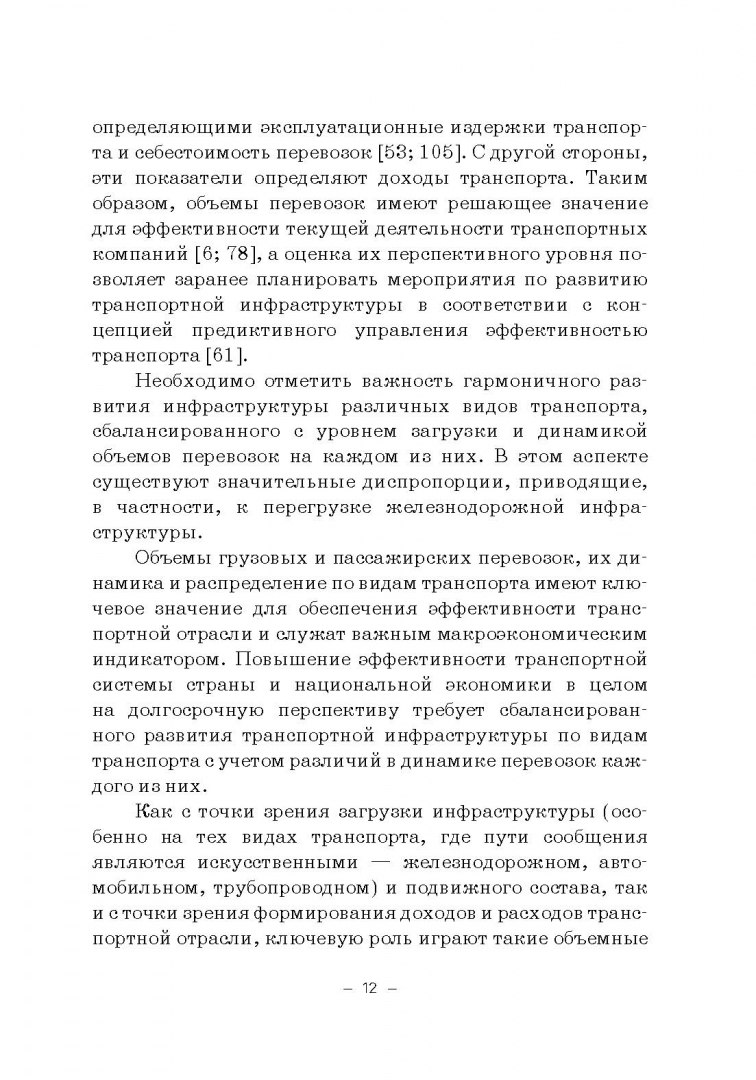 определяющими эксплуатационные издержки транспорта и себестоимость перевозок [53; 105]. С другой стороны, эти показатели определяют доходы транспорта. Таким образом, объемы перевозок имеют решающее значение для эффективности текущей деятельности транспортных компаний [6; 78], а оценка их перспективного уровня позволяет заранее планировать мероприятия по развитию транспортной инфраструктуры в соответствии с концепцией предиктивного управления эффективностью транспорта [61].

Необходимо отметить важность гармоничного развития инфраструктуры различных видов транспорта, сбалансированного с уровнем загрузки и динамикой объемов перевозок на каждом из них. В этом аспекте существуют значительные диспропорции, приводящие, в частности, к перегрузке железнодорожной инфраструктуры.

Объемы грузовых и пассажирских перевозок, их динамика и распределение по видам транспорта имеют ключевое значение для обеспечения эффективности транспортной отрасли и служат важным макроэкономическим индикатором. Повышение эффективности транспортной системы страны и национальной экономики в целом на долгосрочную перспективу требует сбалансированного развития транспортной инфраструктуры по видам транспорта с учетом различий в динамике перевозок каждого из них.

Как с точки зрения загрузки инфраструктуры (особенно на тех видах транспорта, где пути сообщения являются искусственными — железнодорожном, автомобильном, трубопроводном) и подвижного состава, так и с точки зрения формирования доходов и расходов транспортной отрасли, ключевую роль играют такие объемные

– 12 –